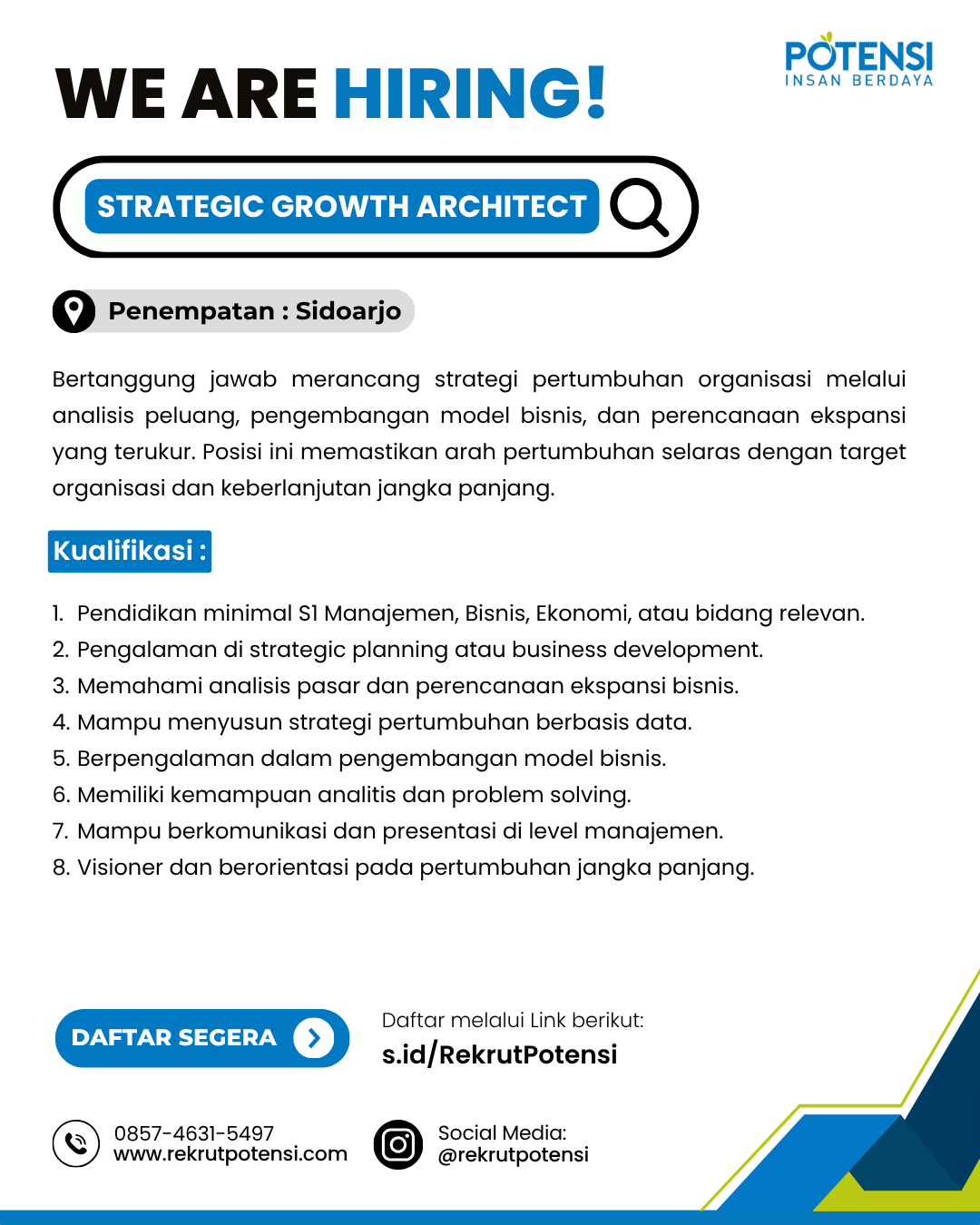 POTENSI
INSAN BERDAYA

WE ARE HIRING!

STRATEGIC GROWTH ARCHITECT

Penempatan : Sidoarjo

Bertanggung jawab merancang strategi pertumbuhan organisasi melalui analisis peluang, pengembangan model bisnis, dan perencanaan ekspansi yang terukur. Posisi ini memastikan arah pertumbuhan selaras dengan target organisasi dan keberlanjutan jangka panjang.

Kualifikasi :

1. Pendidikan minimal S1 Manajemen, Bisnis, Ekonomi, atau bidang relevan.
2. Pengalaman di strategic planning atau business development.
3. Memahami analisis pasar dan perencanaan ekspansi bisnis.
4. Mampu menyusun strategi pertumbuhan berbasis data.
5. Berpengalaman dalam pengembangan model bisnis.
6. Memiliki kemampuan analitis dan problem solving.
7. Mampu berkomunikasi dan presentasi di level manajemen.
8. Visioner dan berorientasi pada pertumbuhan jangka panjang.

DAFTAR SEGERA

Daftar melalui Link berikut:
s.id/RekrutPotensi

0857-4631-5497
www.rekrutpotensi.com

Social Media:
@rekrutpotensi